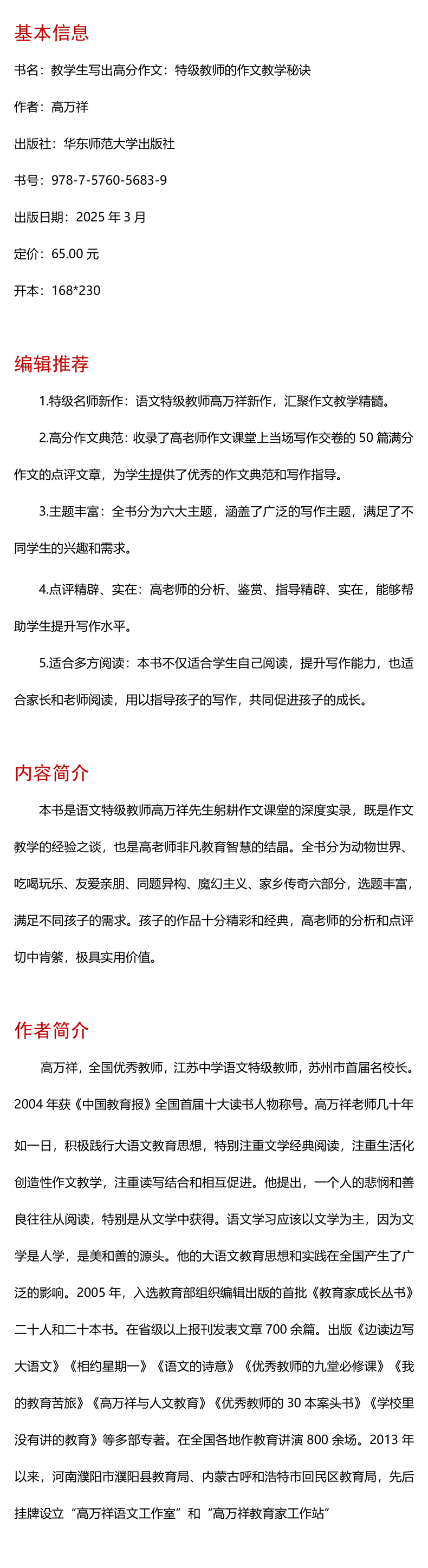 基本信息

书名：教学生写出高分作文：特级教师的作文教学秘诀

作者：高万祥

出版社：华东师范大学出版社

书号：978-7-5760-5683-9

出版日期：2025 年 3 月

定价：65.00 元

开本：168*230

编辑推荐

1.特级名师新作：语文特级教师高万祥新作，汇聚作文教学精髓。

2.高分作文典范：收录了高老师作文课堂上当场写作交卷的 50 篇满分作文的点评文章，为学生提供了优秀的作文典范和写作指导。

3.主题丰富：全书分为六大主题，涵盖了广泛的写作主题，满足了不同学生的兴趣和需求。

4.点评精辟、实在：高老师的分析、鉴赏、指导精辟、实在，能够帮助学生提升写作水平。

5.适合多方阅读：本书不仅适合学生自己阅读，提升写作能力，也适合家长和老师阅读，用以指导孩子的写作，共同促进孩子的成长。

内容简介

本书是语文特级教师高万祥先生躬耕作文课堂的深度实录，既是作文教学的经验之谈，也是高老师非凡教育智慧的结晶。全书分为动物世界、吃喝玩乐、友爱亲朋、同题异构、魔幻主义、家乡传奇六部分，选题丰富，满足不同孩子的需求。孩子的作品十分精彩和经典，高老师的分析和点评切中肯綮，极具实用价值。

作者简介

高万祥，全国优秀教师，江苏中学语文特级教师，苏州市首届名校长。2004 年获《中国教育报》全国首届十大读书人物称号。高万祥老师几十年如一日，积极践行大语文教育思想，特别注重文学经典阅读，注重生活化创造性作文教学，注重读写结合和相互促进。他提出，一个人的悲悯和善良往往从阅读，特别是从文学中获得。语文学习应该以文学为主，因为文学是人学，是美和善的源头。他的大语文教育思想和实践在全国产生了广泛的影响。2005 年，入选教育部组织编辑出版的首批《教育家成长丛书》二十人和二十本书。在省级以上报刊发表文章 700 余篇。出版《边读边写大语文》《相约星期一》《语文的诗意》《优秀教师的九堂必修课》《我的教育苦旅》《高万祥与人文教育》《优秀教师的 30 本案头书》《学校里没有讲的教育》等多部专著。在全国各地作教育讲演 800 余场。2013 年以来，河南濮阳市濮阳县教育局、内蒙古呼和浩特市回民区教育局，先后挂牌设立“高万祥语文工作室”和“高万祥教育家工作站”